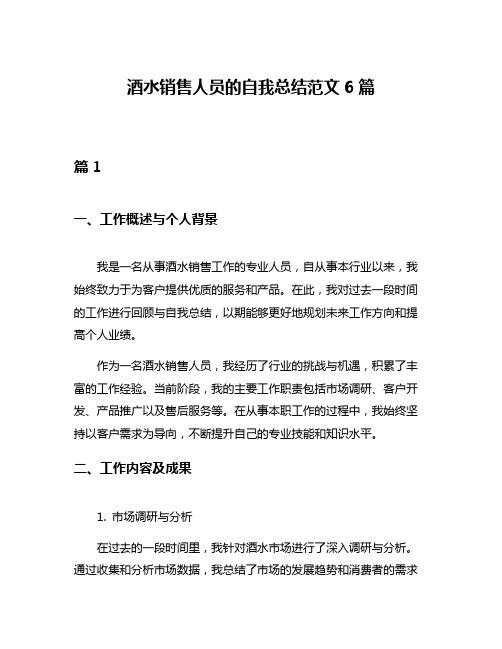 酒水销售人员的自我总结范文 6 篇

篇 1

一、工作概述与个人背景

我是一名从事酒水销售工作的专业人员，自从事本行业以来，我始终致力于为客户提供优质的服务和产品。在此，我对过去一段时间的工作进行回顾与自我总结，以期能够更好地规划未来工作方向和提高个人业绩。

作为一名酒水销售人员，我经历了行业的挑战与机遇，积累了丰富的工作经验。当前阶段，我的主要工作职责包括市场调研、客户开发、产品推广以及售后服务等。在从事本职工作的过程中，我始终坚持以客户需求为导向，不断提升自己的专业技能和知识水平。

二、工作内容及成果

1. 市场调研与分析

在过去的一段时间里，我针对酒水市场进行了深入调研与分析。通过收集和分析市场数据，我总结了市场的发展趋势和消费者的需求